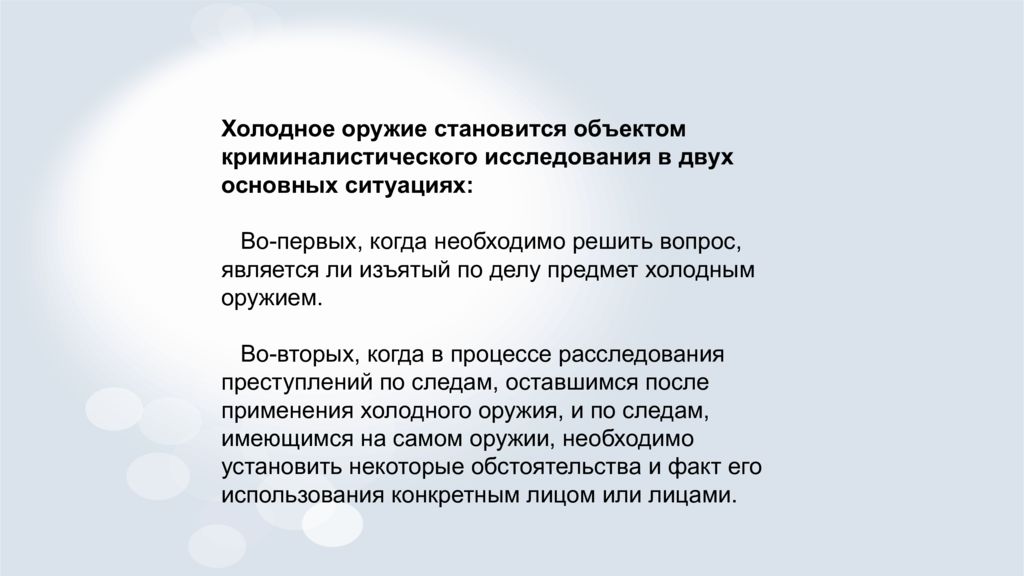 Холодное оружие становится объектом криминалистического исследования в двух основных ситуациях:

Во-первых, когда необходимо решить вопрос, является ли изъятый по делу предмет холодным оружием.

Во-вторых, когда в процессе расследования преступлений по следам, оставшимся после применения холодного оружия, и по следам, имеющимся на самом оружии, необходимо установить некоторые обстоятельства и факт его использования конкретным лицом или лицами.